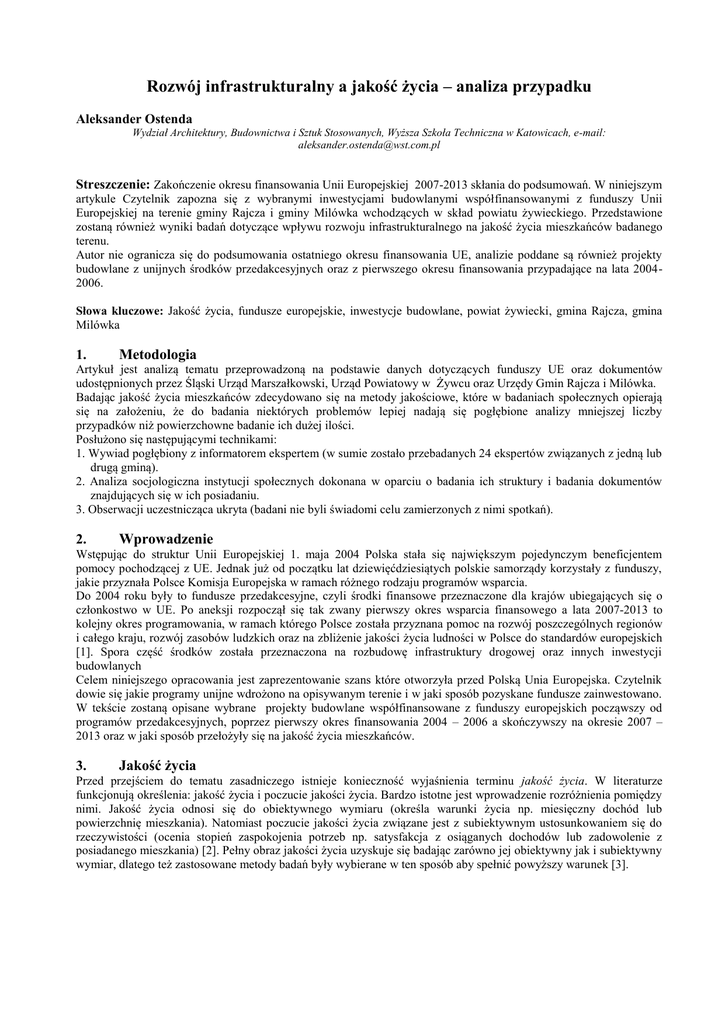 Rozwój infrastrukturalny a jakość życia – analiza przypadku

Aleksander Ostenda
Wydział Architektury, Budownictwa i Sztuk Stosowanych, Wyższa Szkoła Techniczna w Katowicach, e-mail: aleksander.ostenda@wst.com.pl

Streszczenie: Zakończenie okresu finansowania Unii Europejskiej 2007-2013 skłania do podsumowań. W niniejszym artykule Czytelnik zapozna się z wybranymi inwestycjami budowlanymi współfinansowanymi z funduszy Unii Europejskiej na terenie gminy Rajcza i gminy Milówka wchodzących w skład powiatu żywieckiego. Przedstawione zostaną również wyniki badań dotyczące wpływu rozwoju infrastrukturalnego na jakość życia mieszkańców badanego terenu.
Autor nie ogranicza się do podsumowania ostatniego okresu finansowania UE, analizie poddane są również projekty budowlane z unijnych środków przedakcesyjnych oraz z pierwszego okresu finansowania przypadające na lata 2004-2006.

Słowa kluczowe: Jakość życia, fundusze europejskie, inwestycje budowlane, powiat żywiecki, gmina Rajcza, gmina Milówka

1. Metodologia
Artykuł jest analizą tematu przeprowadzoną na podstawie danych dotyczących funduszy UE oraz dokumentów udostępnionych przez Śląski Urząd Marszałkowski, Urząd Powiatowy w Żywcu oraz Urzędy Gmin Rajcza i Milówka.
Badając jakość życia mieszkańców zdecydowano się na metody jakościowe, które w badaniach społecznych opierają się na założeniu, że do badania niektórych problemów lepiej nadają się pogłębione analizy mniejszej liczby przypadków niż powierzchowne badanie ich dużej ilości.
Posłużono się następującymi technikami:
1. Wywiad pogłębiony z informatorem ekspertem (w sumie zostało przebadanych 24 ekspertów związanych z jedną lub drugą gminą).
2. Analiza socjologiczna instytucji społecznych dokonana w oparciu o badania ich struktury i badania dokumentów znajdujących się w ich posiadaniu.
3. Obserwacji uczestnicząca ukryta (badani nie byli świadomi celu zamierzonych z nimi spotkań).

2. Wprowadzenie
Wstępując do struktur Unii Europejskiej 1. maja 2004 Polska stała się największym pojedynczym beneficjentem pomocy pochodzącej z UE. Jednak już od początku lat dziewięćdziesiątych polskie samorządy korzystały z funduszy, jakie przyznała Polsce Komisja Europejska w ramach różnego rodzaju programów wsparcia.
Do 2004 roku były to fundusze przedakcesyjne, czyli środki finansowe przeznaczone dla krajów ubiegających się o członkostwo w UE. Po aneksji rozpoczął się tak zwany pierwszy okres wsparcia finansowego a lata 2007-2013 to kolejny okres programowania, w ramach którego Polsce została przyznana pomoc na rozwój poszczególnych regionów i całego kraju, rozwój zasobów ludzkich oraz na zbliżenie jakości życia ludności w Polsce do standardów europejskich [1]. Spora część środków została przeznaczona na rozbudowę infrastruktury drogowej oraz innych inwestycji budowlanych
Celem niniejszego opracowania jest zaprezentowanie szans które otworzyła przed Polską Unia Europejska. Czytelnik dowie się jakie programy unijne wdrożono na opisywanym terenie i w jaki sposób pozyskane fundusze zainwestowano. W tekście zostaną opisane wybrane projekty budowlane współfinansowane z funduszy europejskich począwszy od programów przedakcesyjnych, poprzez pierwszy okres finansowania 2004 – 2006 a skończywszy na okresie 2007 – 2013 oraz w jaki sposób przełożyły się na jakość życia mieszkańców.

3. Jakość życia
Przed przejściem do tematu zasadniczego istnieje konieczność wyjaśnienia terminu jakość życia. W literaturze funkcjonują określenia: jakość życia i poczucie jakości życia. Bardzo istotne jest wprowadzenie rozróżnienia pomiędzy nimi. Jakość życia odnosi się do obiektywnego wymiaru (określa warunki życia np. miesięczny dochód lub powierzchnię mieszkania). Natomiast poczucie jakości życia związane jest z subiektywnym ustosunkowaniem się do rzeczywistości (ocenia stopień zaspokojenia potrzeb np. satysfakcja z osiąganych dochodów lub zadowolenie z posiadanego mieszkania) [2]. Pełny obraz jakości życia uzyskuje się badając zarówno jej obiektywny jak i subiektywny wymiar, dlatego też zastosowane metody badań były wybierane w ten sposób aby spełnić powyższy warunek [3].